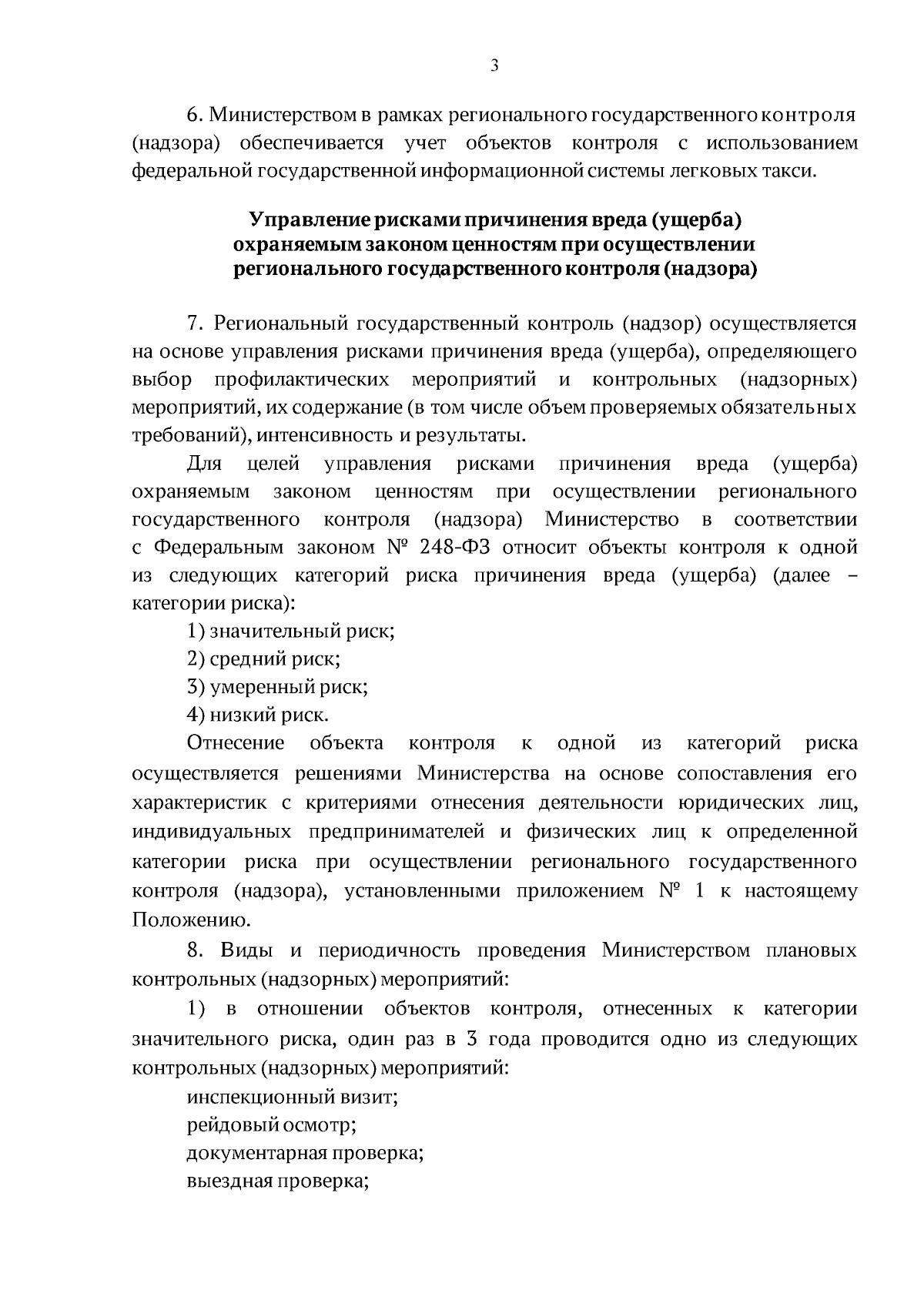 3

6. Министерством в рамках регионального государственного контроля (надзора) обеспечивается учет объектов контроля с использованием федеральной государственной информационной системы легковых такси.

Управление рисками причинения вреда (ущерба) охраняемым законом ценностям при осуществлении регионального государственного контроля (надзора)

7. Региональный государственный контроль (надзор) осуществляется на основе управления рисками причинения вреда (ущерба), определяющего выбор профилактических мероприятий и контрольных (надзорных) мероприятий, их содержание (в том числе объем проверяемых обязательных требований), интенсивность и результаты.

Для целей управления рисками причинения вреда (ущерба) охраняемым законом ценностям при осуществлении регионального государственного контроля (надзора) Министерство в соответствии с Федеральным законом № 248-ФЗ относит объекты контроля к одной из следующих категорий риска причинения вреда (ущерба) (далее – категории риска):

1) значительный риск;

2) средний риск;

3) умеренный риск;

4) низкий риск.

Отнесение объекта контроля к одной из категорий риска осуществляется решениями Министерства на основе сопоставления его характеристик с критериями отнесения деятельности юридических лиц, индивидуальных предпринимателей и физических лиц к определенной категории риска при осуществлении регионального государственного контроля (надзора), установленными приложением № 1 к настоящему Положению.

8. Виды и периодичность проведения Министерством плановых контрольных (надзорных) мероприятий:

1) в отношении объектов контроля, отнесенных к категории значительного риска, один раз в 3 года проводится одно из следующих контрольных (надзорных) мероприятий:

инспекционный визит;

рейдовый осмотр;

документарная проверка;

выездная проверка;